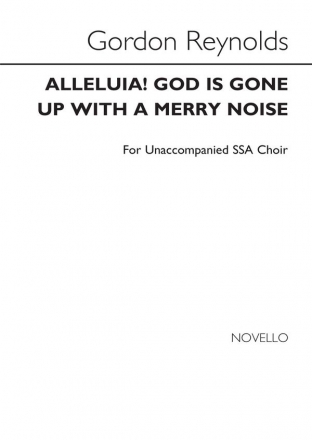 Gordon Reynolds

ALLELUIA! GOD IS GONE UP WITH A MERRY NOISE

For Unaccompanied SSA Choir

NOVELLO